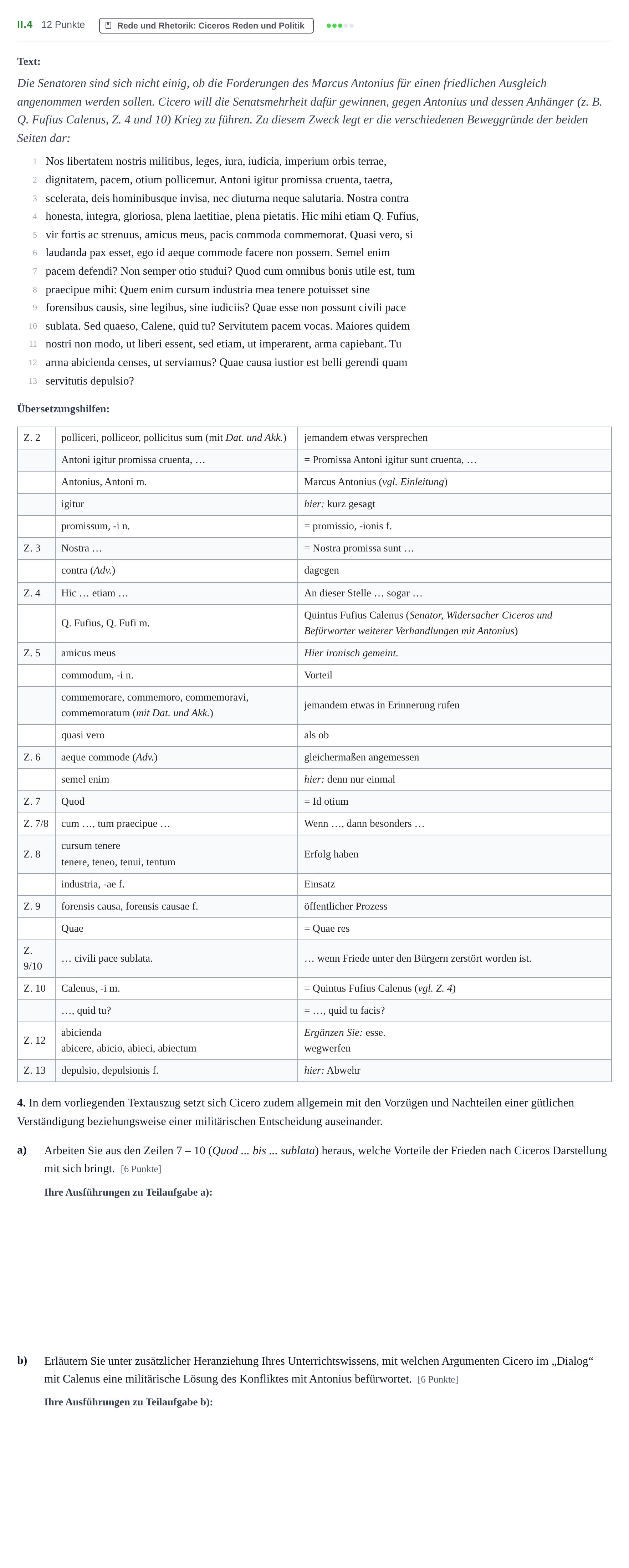 II.4 12 Punkte Rede und Rhetorik: Ciceros Reden und Politik

Text:

Die Senatoren sind sich nicht einig, ob die Forderungen des Marcus Antonius für einen friedlichen Ausgleich angenommen werden sollen. Cicero will die Senatsmehrheit dafür gewinnen, gegen Antonius und dessen Anhänger (z. B. Q. Fufius Calenus, Z. 4 und 10) Krieg zu führen. Zu diesem Zweck legt er die verschiedenen Beweggründe der beiden Seiten dar:

1 Nos libertatem nostris militibus, leges, iura, iudicia, imperium orbis terrae,
2 dignitatem, pacem, otium pollicemur. Antoni igitur promissa cruenta, taetra,
3 scelerata, deis hominibusque invisa, nec diuturna neque salutaria. Nostra contra
4 honesta, integra, gloriosa, plena laetitiae, plena pietatis. Hic mihi etiam Q. Fufius,
5 vir fortis ac strenuus, amicus meus, pacis commoda commemorat. Quasi vero, si
6 laudanda pax esset, ego id aeque commode facere non possem. Semel enim
7 pacem defendi? Non semper otio studui? Quod cum omnibus bonis utile est, tum
8 praecipue mihi: Quem enim cursum industria mea tenere potuisset sine
9 forensibus causis, sine legibus, sine iudiciis? Quae esse non possunt civili pace
10 sublata. Sed quaeso, Calene, quid tu? Servitutem pacem vocas. Maiores quidem
11 nostri non modo, ut liberi essent, sed etiam, ut imperarent, arma capiebant. Tu
12 arma abicienda censes, ut serviamus? Quae causa iustior est belli gerendi quam
13 servitutis depulsio?

Übersetzungshilfen:

| Z. 2 | polliceri, polliceor, pollicitus sum (mit Dat. und Akk.) | jemandem etwas versprechen |
|---|---|---|
| | Antoni igitur promissa cruenta, … | = Promissa Antoni igitur sunt cruenta, … |
| | Antonius, Antoni m. | Marcus Antonius (vgl. Einleitung) |
| | igitur | hier: kurz gesagt |
| | promissum, -i n. | = promissio, -ionis f. |
| Z. 3 | Nostra … | = Nostra promissa sunt … |
| | contra (Adv.) | dagegen |
| Z. 4 | Hic … etiam … | An dieser Stelle … sogar … |
| | Q. Fufius, Q. Fufi m. | Quintus Fufius Calenus (Senator, Widersacher Ciceros und Befürworter weiterer Verhandlungen mit Antonius) |
| Z. 5 | amicus meus | Hier ironisch gemeint. |
| | commodum, -i n. | Vorteil |
| | commemorare, commemoro, commemoravi, commemoratum (mit Dat. und Akk.) | jemandem etwas in Erinnerung rufen |
| | quasi vero | als ob |
| Z. 6 | aeque commode (Adv.) | gleichermaßen angemessen |
| | semel enim | hier: denn nur einmal |
| Z. 7 | Quod | = Id otium |
| Z. 7/8 | cum …, tum praecipue … | Wenn …, dann besonders … |
| Z. 8 | cursum tenere tenere, teneo, tenui, tentum | Erfolg haben |
| | industria, -ae f. | Einsatz |
| Z. 9 | forensis causa, forensis causae f. | öffentlicher Prozess |
| | Quae | = Quae res |
| Z. 9/10 | … civili pace sublata. | … wenn Friede unter den Bürgern zerstört worden ist. |
| Z. 10 | Calenus, -i m. | = Quintus Fufius Calenus (vgl. Z. 4) |
| | …, quid tu? | = …, quid tu facis? |
| Z. 12 | abicienda abicere, abicio, abieci, abiectum | Ergänzen Sie: esse. wegwerfen |
| Z. 13 | depulsio, depulsionis f. | hier: Abwehr |

4. In dem vorliegenden Textauszug setzt sich Cicero zudem allgemein mit den Vorzügen und Nachteilen einer gütlichen Verständigung beziehungsweise einer militärischen Entscheidung auseinander.

a) Arbeiten Sie aus den Zeilen 7 – 10 (Quod ... bis ... sublata) heraus, welche Vorteile der Frieden nach Ciceros Darstellung mit sich bringt. [6 Punkte]

Ihre Ausführungen zu Teilaufgabe a):

b) Erläutern Sie unter zusätzlicher Heranziehung Ihres Unterrichtswissens, mit welchen Argumenten Cicero im „Dialog“ mit Calenus eine militärische Lösung des Konfliktes mit Antonius befürwortet. [6 Punkte]

Ihre Ausführungen zu Teilaufgabe b):